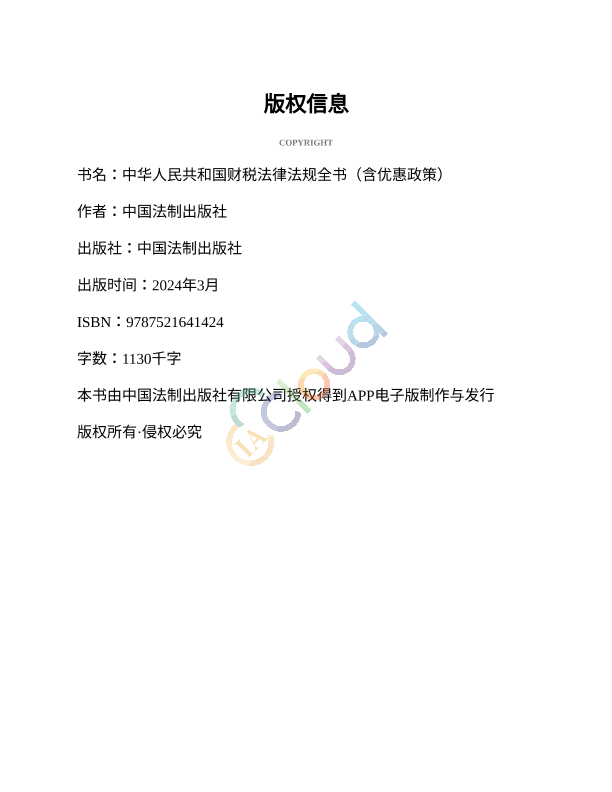 版权信息

COPYRIGHT

书名：中华人民共和国财税法律法规全书（含优惠政策）

作者：中国法制出版社

出版社：中国法制出版社

出版时间：2024年3月

ISBN：9787521641424

字数：1130千字

本书由中国法制出版社有限公司授权得到APP电子版制作与发行

版权所有·侵权必究

IA cloud